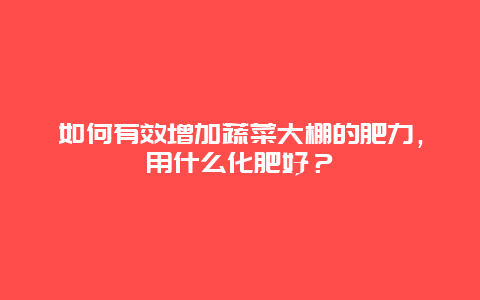 如何有效增加蔬菜大棚的肥力，用什么化肥好？